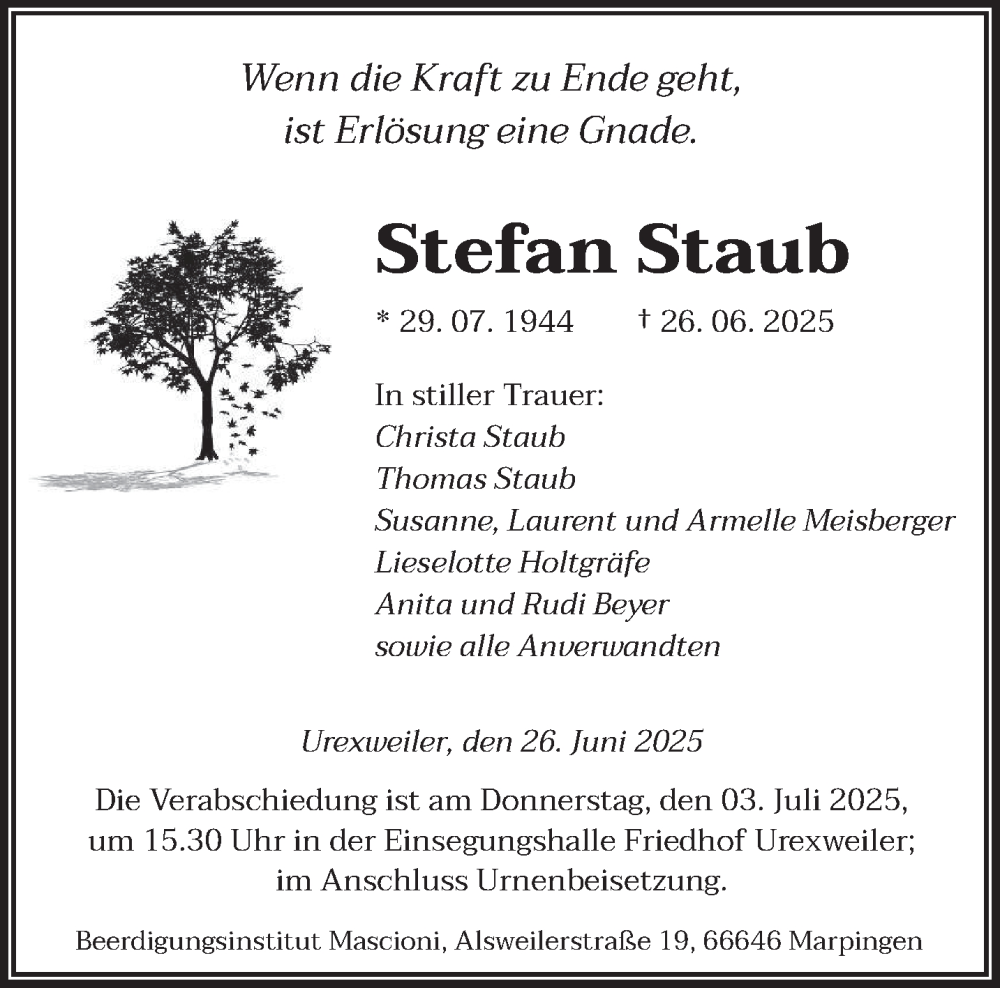 Wenn die Kraft zu Ende geht,
ist Erlösung eine Gnade.

Stefan Staub

* 29. 07. 1944 † 26. 06. 2025

In stiller Trauer:
Christa Staub
Thomas Staub
Susanne, Laurent und Armelle Meisberger
Lieselotte Holtgräfe
Anita und Rudi Beyer
sowie alle Anverwandten

Urexweiler, den 26. Juni 2025

Die Verabschiedung ist am Donnerstag, den 03. Juli 2025, um 15.30 Uhr in der Einsegungshalle Friedhof Urexweiler; im Anschluss Urnenbeisetzung.

Beerdigungsinstitut Mascioni, Alsweilerstraße 19, 66646 Marpingen